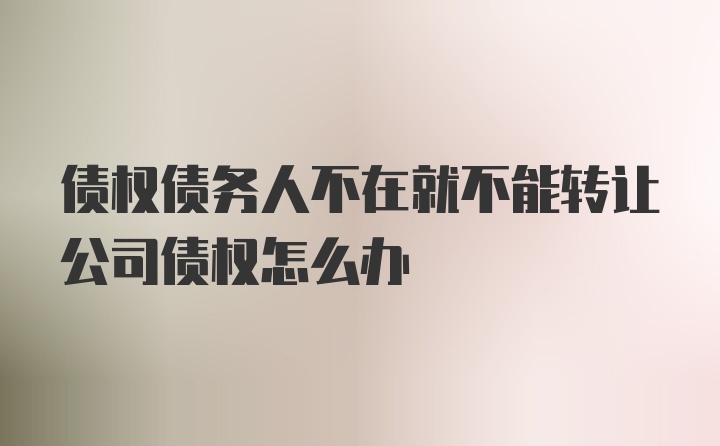 债权债务人不在就不能转让公司债权怎么办